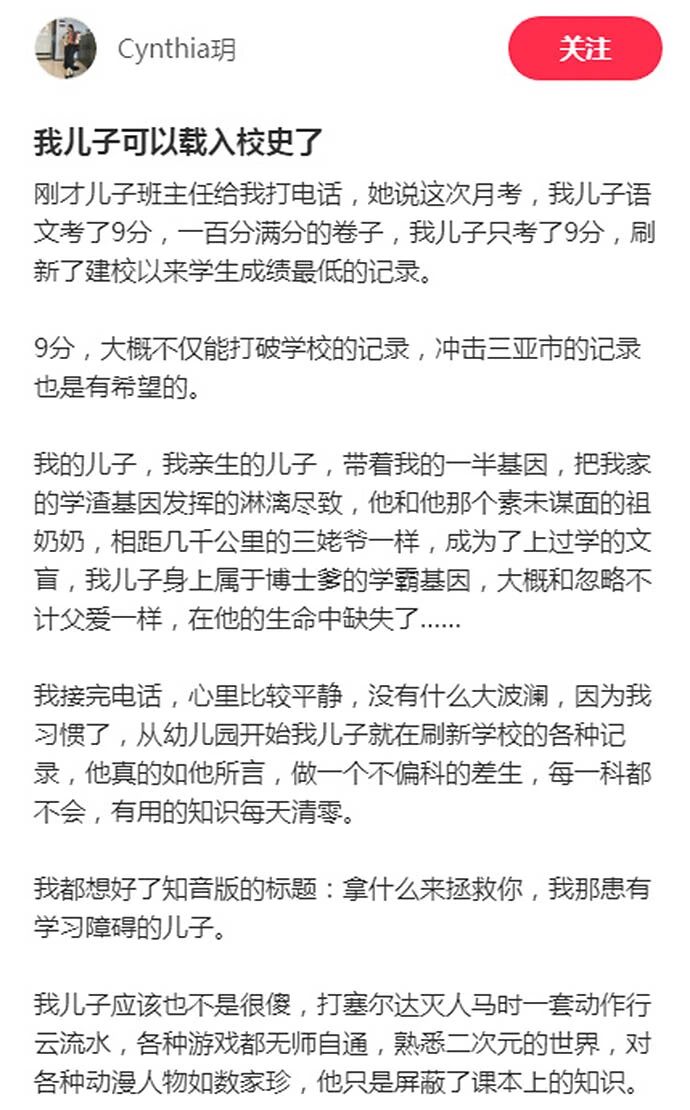 Cynthia玥

关注

我儿子可以载入校史了

刚才儿子班主任给我打电话，她说这次月考，我儿子语文考了9分，一百分满分的卷子，我儿子只考了9分，刷新了建校以来学生成绩最低的记录。

9分，大概不仅能打破学校的记录，冲击三亚市的记录也是有希望的。

我的儿子，我亲生的儿子，带着我的一半基因，把我家的学渣基因发挥的淋漓尽致，他和他那个素未谋面的祖奶奶，相距几千公里的三姥爷一样，成为了上过学的文盲，我儿子身上属于博士爹的学霸基因，大概和忽略不计父爱一样，在他的生命中缺失了......

我接完电话，心里比较平静，没有什么大波澜，因为我习惯了，从幼儿园开始我儿子就在刷新学校的各种记录，他真的如他所言，做一个不偏科的差生，每一科都不会，有用的知识每天清零。

我都想好了知音版的标题：拿什么来拯救你，我那患有学习障碍的儿子。

我儿子应该也不是很傻，打塞尔达灭人马时一套动作行云流水，各种游戏都无师自通，熟悉二次元的世界，对各种动漫人物如数家珍，他只是屏蔽了课本上的知识。